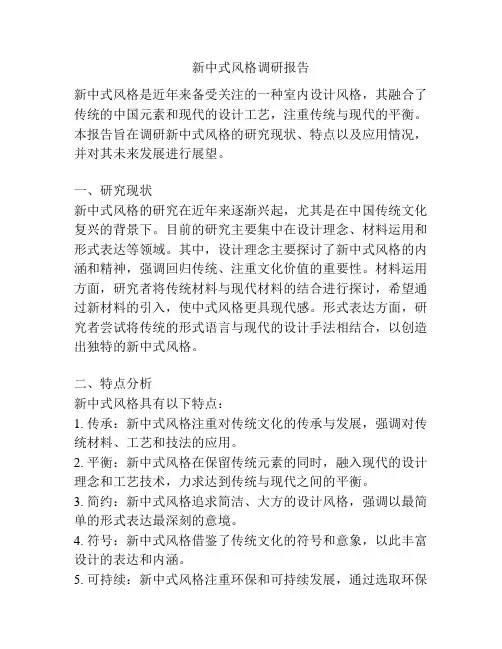 新中式风格调研报告

新中式风格是近年来备受关注的一种室内设计风格，其融合了传统的中国元素和现代的设计工艺，注重传统与现代的平衡。本报告旨在调研新中式风格的研究现状、特点以及应用情况，并对其未来发展进行展望。

一、研究现状
新中式风格的研究在近年来逐渐兴起，尤其是在中国传统文化复兴的背景下。目前的研究主要集中在设计理念、材料运用和形式表达等领域。其中，设计理念主要探讨了新中式风格的内涵和精神，强调回归传统、注重文化价值的重要性。材料运用方面，研究者将传统材料与现代材料的结合进行探讨，希望通过新材料的引入，使中式风格更具现代感。形式表达方面，研究者尝试将传统的形式语言与现代的设计手法相结合，以创造出独特的新中式风格。

二、特点分析
新中式风格具有以下特点：
1. 传承：新中式风格注重对传统文化的传承与发展，强调对传统材料、工艺和技法的应用。
2. 平衡：新中式风格在保留传统元素的同时，融入现代的设计理念和工艺技术，力求达到传统与现代之间的平衡。
3. 简约：新中式风格追求简洁、大方的设计风格，强调以最简单的形式表达最深刻的意境。
4. 符号：新中式风格借鉴了传统文化的符号和意象，以此丰富设计的表达和内涵。
5. 可持续：新中式风格注重环保和可持续发展，通过选取环保